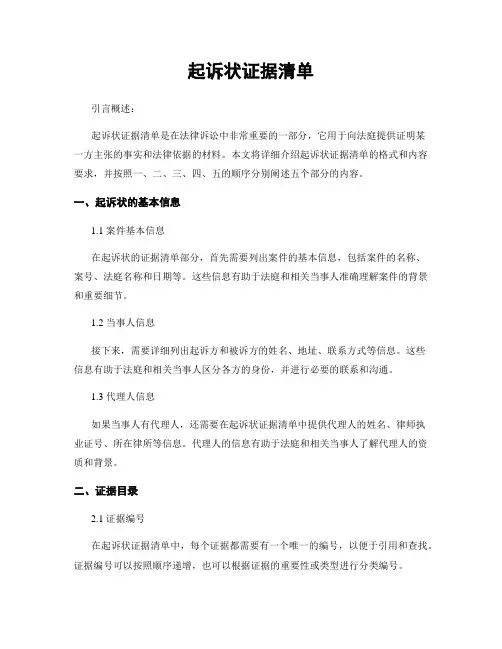 起诉状证据清单

引言概述：

起诉状证据清单是在法律诉讼中非常重要的一部分，它用于向法庭提供证明某一方主张的事实和法律依据的材料。本文将详细介绍起诉状证据清单的格式和内容要求，并按照一、二、三、四、五的顺序分别阐述五个部分的内容。

一、起诉状的基本信息

1.1 案件基本信息

在起诉状的证据清单部分，首先需要列出案件的基本信息，包括案件的名称、案号、法庭名称和日期等。这些信息有助于法庭和相关当事人准确理解案件的背景和重要细节。

1.2 当事人信息

接下来，需要详细列出起诉方和被诉方的姓名、地址、联系方式等信息。这些信息有助于法庭和相关当事人区分各方的身份，并进行必要的联系和沟通。

1.3 代理人信息

如果当事人有代理人，还需要在起诉状证据清单中提供代理人的姓名、律师执业证号、所在律所等信息。代理人的信息有助于法庭和相关当事人了解代理人的资质和背景。

二、证据目录

2.1 证据编号

在起诉状证据清单中，每个证据都需要有一个唯一的编号，以便于引用和查找。证据编号可以按照顺序递增，也可以根据证据的重要性或类型进行分类编号。